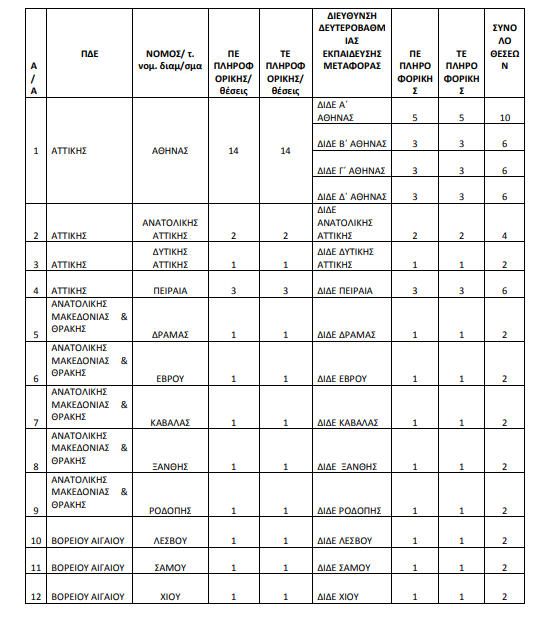 | Α/Α | ΠΔΕ | ΝΟΜΟΣ/ τ. νομ. διαμ/σμα | ΠΕ ΠΛΗΡΟΦΟΡΙΚΗΣ/ θέσεις | ΤΕ ΠΛΗΡΟΦΟΡΙΚΗΣ/ θέσεις | ΔΙΕΥΘΥΝΣΗ ΔΕΥΤΕΡΟΒΑΘΜΙΑΣ ΕΚΠΑΙΔΕΥΣΗΣ ΜΕΤΑΦΟΡΑΣ | ΠΕ ΠΛΗΡΟΦΟΡΙΚΗΣ | ΤΕ ΠΛΗΡΟΦΟΡΙΚΗΣ | ΣΥΝΟΛΟ ΘΕΣΕΩΝ |
|---|---|---|---|---|---|---|---|---|
| 1 | ΑΤΤΙΚΗΣ | ΑΘΗΝΑΣ | 14 | 14 | ΔΙΔΕ Α΄ ΑΘΗΝΑΣ | 5 | 5 | 10 |
| | | | | | ΔΙΔΕ Β΄ ΑΘΗΝΑΣ | 3 | 3 | 6 |
| | | | | | ΔΙΔΕ Γ΄ ΑΘΗΝΑΣ | 3 | 3 | 6 |
| | | | | | ΔΙΔΕ Δ΄ ΑΘΗΝΑΣ | 3 | 3 | 6 |
| 2 | ΑΤΤΙΚΗΣ | ΑΝΑΤΟΛΙΚΗΣ ΑΤΤΙΚΗΣ | 2 | 2 | ΔΙΔΕ ΑΝΑΤΟΛΙΚΗΣ ΑΤΤΙΚΗΣ | 2 | 2 | 4 |
| 3 | ΑΤΤΙΚΗΣ | ΔΥΤΙΚΗΣ ΑΤΤΙΚΗΣ | 1 | 1 | ΔΙΔΕ ΔΥΤΙΚΗΣ ΑΤΤΙΚΗΣ | 1 | 1 | 2 |
| 4 | ΑΤΤΙΚΗΣ | ΠΕΙΡΑΙΑ | 3 | 3 | ΔΙΔΕ ΠΕΙΡΑΙΑ | 3 | 3 | 6 |
| 5 | ΑΝΑΤΟΛΙΚΗΣ ΜΑΚΕΔΟΝΙΑΣ & ΘΡΑΚΗΣ | ΔΡΑΜΑΣ | 1 | 1 | ΔΙΔΕ ΔΡΑΜΑΣ | 1 | 1 | 2 |
| 6 | ΑΝΑΤΟΛΙΚΗΣ ΜΑΚΕΔΟΝΙΑΣ & ΘΡΑΚΗΣ | ΕΒΡΟΥ | 1 | 1 | ΔΙΔΕ ΕΒΡΟΥ | 1 | 1 | 2 |
| 7 | ΑΝΑΤΟΛΙΚΗΣ ΜΑΚΕΔΟΝΙΑΣ & ΘΡΑΚΗΣ | ΚΑΒΑΛΑΣ | 1 | 1 | ΔΙΔΕ ΚΑΒΑΛΑΣ | 1 | 1 | 2 |
| 8 | ΑΝΑΤΟΛΙΚΗΣ ΜΑΚΕΔΟΝΙΑΣ & ΘΡΑΚΗΣ | ΞΑΝΘΗΣ | 1 | 1 | ΔΙΔΕ ΞΑΝΘΗΣ | 1 | 1 | 2 |
| 9 | ΑΝΑΤΟΛΙΚΗΣ ΜΑΚΕΔΟΝΙΑΣ & ΘΡΑΚΗΣ | ΡΟΔΟΠΗΣ | 1 | 1 | ΔΙΔΕ ΡΟΔΟΠΗΣ | 1 | 1 | 2 |
| 10 | ΒΟΡΕΙΟΥ ΑΙΓΑΙΟΥ | ΛΕΣΒΟΥ | 1 | 1 | ΔΙΔΕ ΛΕΣΒΟΥ | 1 | 1 | 2 |
| 11 | ΒΟΡΕΙΟΥ ΑΙΓΑΙΟΥ | ΣΑΜΟΥ | 1 | 1 | ΔΙΔΕ ΣΑΜΟΥ | 1 | 1 | 2 |
| 12 | ΒΟΡΕΙΟΥ ΑΙΓΑΙΟΥ | ΧΙΟΥ | 1 | 1 | ΔΙΔΕ ΧΙΟΥ | 1 | 1 | 2 |